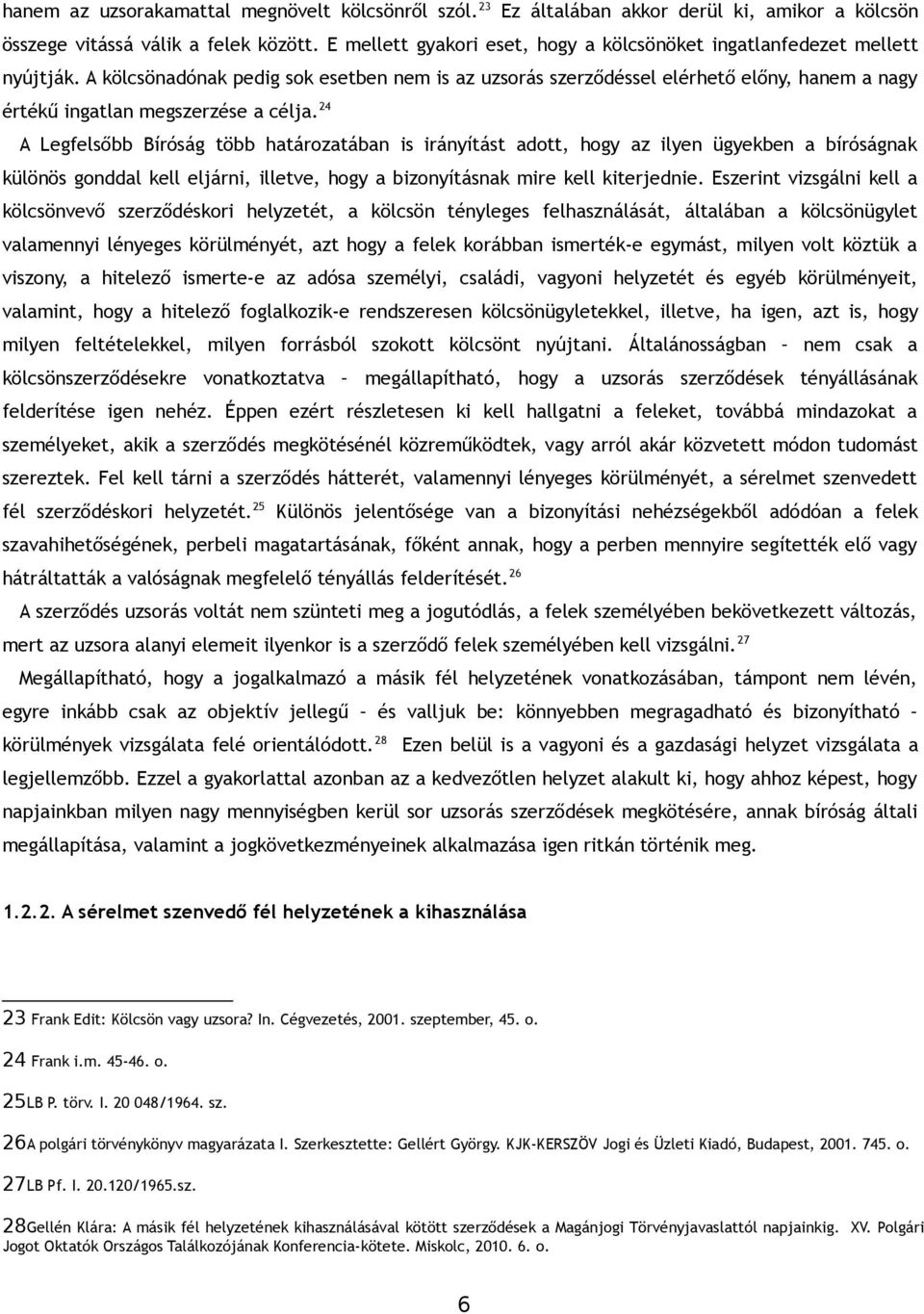 hanem az uzsorakamattal megnövelt kölcsönről szól.$^{23}$ Ez általában akkor derül ki, amikor a kölcsön összege vitássá válik a felek között. E mellett gyakori eset, hogy a kölcsönöket ingatlanfedezet mellett nyújtják. A kölcsönadónak pedig sok esetben nem is az uzsorás szerződéssel elérhető előny, hanem a nagy értékű ingatlan megszerzése a célja.$^{24}$

A Legfelsőbb Bíróság több határozatában is irányítást adott, hogy az ilyen ügyekben a bíróságnak különös gonddal kell eljárni, illetve, hogy a bizonyításnak mire kell kiterjednie. Eszerint vizsgálni kell a kölcsönvevő szerződéskori helyzetét, a kölcsön tényleges felhasználását, általában a kölcsönügylet valamennyi lényeges körülményét, azt hogy a felek korábban ismerték-e egymást, milyen volt köztük a viszony, a hitelező ismerte-e az adósa személyi, családi, vagyoni helyzetét és egyéb körülményeit, valamint, hogy a hitelező foglalkozik-e rendszeresen kölcsönügyletekkel, illetve, ha igen, azt is, hogy milyen feltételekkel, milyen forrásból szokott kölcsönt nyújtani. Általánosságban – nem csak a kölcsönszerződésekre vonatkoztatva – megállapítható, hogy a uzsorás szerződések tényállásának felderítése igen nehéz. Éppen ezért részletesen ki kell hallgatni a feleket, továbbá mindazokat a személyeket, akik a szerződés megkötésénél közreműködtek, vagy arról akár közvetett módon tudomást szereztek. Fel kell tárni a szerződés hátterét, valamennyi lényeges körülményét, a sérelmet szenvedett fél szerződéskori helyzetét.$^{25}$ Különös jelentősége van a bizonyítási nehézségekből adódóan a felek szavahihetőségének, perbeli magatartásának, főként annak, hogy a perben mennyire segítették elő vagy hátráltatták a valóságnak megfelelő tényállás felderítését.$^{26}$

A szerződés uzsorás voltát nem szünteti meg a jogutódlás, a felek személyében bekövetkezett változás, mert az uzsora alanyi elemeit ilyenkor is a szerződő felek személyében kell vizsgálni.$^{27}$

Megállapítható, hogy a jogalkalmazó a másik fél helyzetének vonatkozásában, támpont nem lévén, egyre inkább csak az objektív jellegű – és valljuk be: könnyebben megragadható és bizonyítható – körülmények vizsgálata felé orientálódott.$^{28}$ Ezen belül is a vagyoni és a gazdasági helyzet vizsgálata a legjellemzőbb. Ezzel a gyakorlattal azonban az a kedvezőtlen helyzet alakult ki, hogy ahhoz képest, hogy napjainkban milyen nagy mennyiségben kerül sor uzsorás szerződések megkötésére, annak bíróság általi megállapítása, valamint a jogkövetkezményeinek alkalmazása igen ritkán történik meg.

1.2.2. A sérelmet szenvedő fél helyzetének a kihasználása

23 Frank Edit: Kölcsön vagy uzsora? In. Cégvezetés, 2001. szeptember, 45. o.

24 Frank i.m. 45-46. o.

25LB P. törv. I. 20 048/1964. sz.

26A polgári törvénykönyv magyarázata I. Szerkesztette: Gellért György. KJK-KERSZÖV Jogi és Üzleti Kiadó, Budapest, 2001. 745. o.

27LB Pf. I. 20.120/1965.sz.

28Gellén Klára: A másik fél helyzetének kihasználásával kötött szerződések a Magánjogi Törvényjavaslattól napjainkig. XV. Polgári Jogot Oktatók Országos Találkozójának Konferencia-kötete. Miskolc, 2010. 6. o.

6